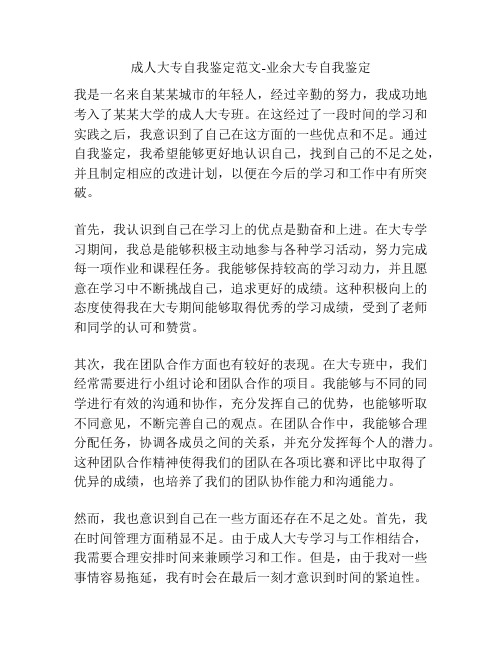 成人大专自我鉴定范文-业余大专自我鉴定

我是一名来自某某城市的年轻人，经过辛勤的努力，我成功地考入了某某大学的成人大专班。在这经过了一段时间的学习和实践之后，我意识到了自己在这方面的一些优点和不足。通过自我鉴定，我希望能够更好地认识自己，找到自己的不足之处，并且制定相应的改进计划，以便在今后的学习和工作中有所突破。

首先，我认识到自己在学习上的优点是勤奋和上进。在大专学习期间，我总是能够积极主动地参与各种学习活动，努力完成每一项作业和课程任务。我能够保持较高的学习动力，并且愿意在学习中不断挑战自己，追求更好的成绩。这种积极向上的态度使得我在大专期间能够取得优秀的学习成绩，受到了老师和同学的认可和赞赏。

其次，我在团队合作方面也有较好的表现。在大专班中，我们经常需要进行小组讨论和团队合作的项目。我能够与不同的同学进行有效的沟通和协作，充分发挥自己的优势，也能够听取不同意见，不断完善自己的观点。在团队合作中，我能够合理分配任务，协调各成员之间的关系，并充分发挥每个人的潜力。这种团队合作精神使得我们的团队在各项比赛和评比中取得了优异的成绩，也培养了我们的团队协作能力和沟通能力。

然而，我也意识到自己在一些方面还存在不足之处。首先，我在时间管理方面稍显不足。由于成人大专学习与工作相结合，我需要合理安排时间来兼顾学习和工作。但是，由于我对一些事情容易拖延，我有时会在最后一刻才意识到时间的紧迫性。